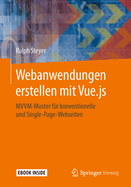 Ralph Steyer

Webanwendungen erstellen mit Vue.js

MVVM-Muster für konventionelle und Single-Page-Webseiten

EBOOK INSIDE

Springer Vieweg